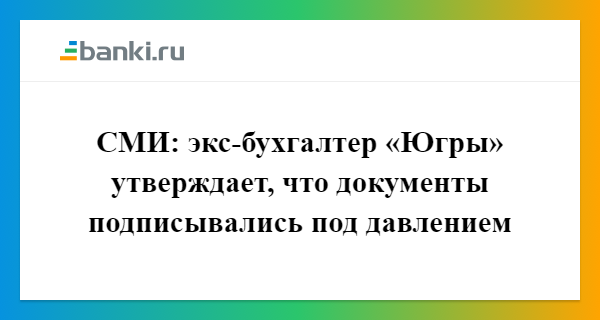 banki.ru

СМИ: экс-бухгалтер «Югры» утверждает, что документы подписывались под давлением